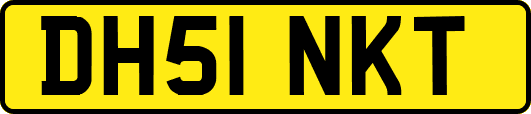 DH51 NKT